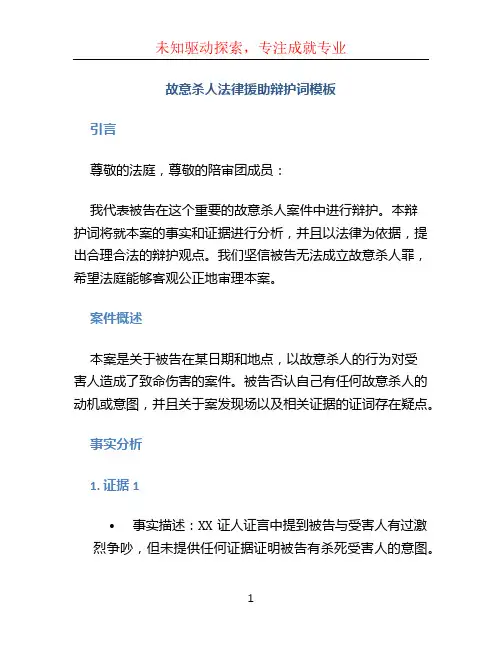 未知驱动探索，专注成就专业

故意杀人法律援助辩护词模板

引言

尊敬的法庭，尊敬的陪审团成员：

我代表被告在这个重要的故意杀人案件中进行辩护。本辩护词将就本案的事实和证据进行分析，并且以法律为依据，提出合理合法的辩护观点。我们坚信被告无法成立故意杀人罪，希望法庭能够客观公正地审理本案。

案件概述

本案是关于被告在某日期和地点，以故意杀人的行为对受害人造成了致命伤害的案件。被告否认自己有任何故意杀人的动机或意图，并且关于案发现场以及相关证据的证词存在疑点。

事实分析

1. 证据 1

• 事实描述：XX 证人证言中提到被告与受害人有过激烈争吵，但未提供任何证据证明被告有杀死受害人的意图。

1